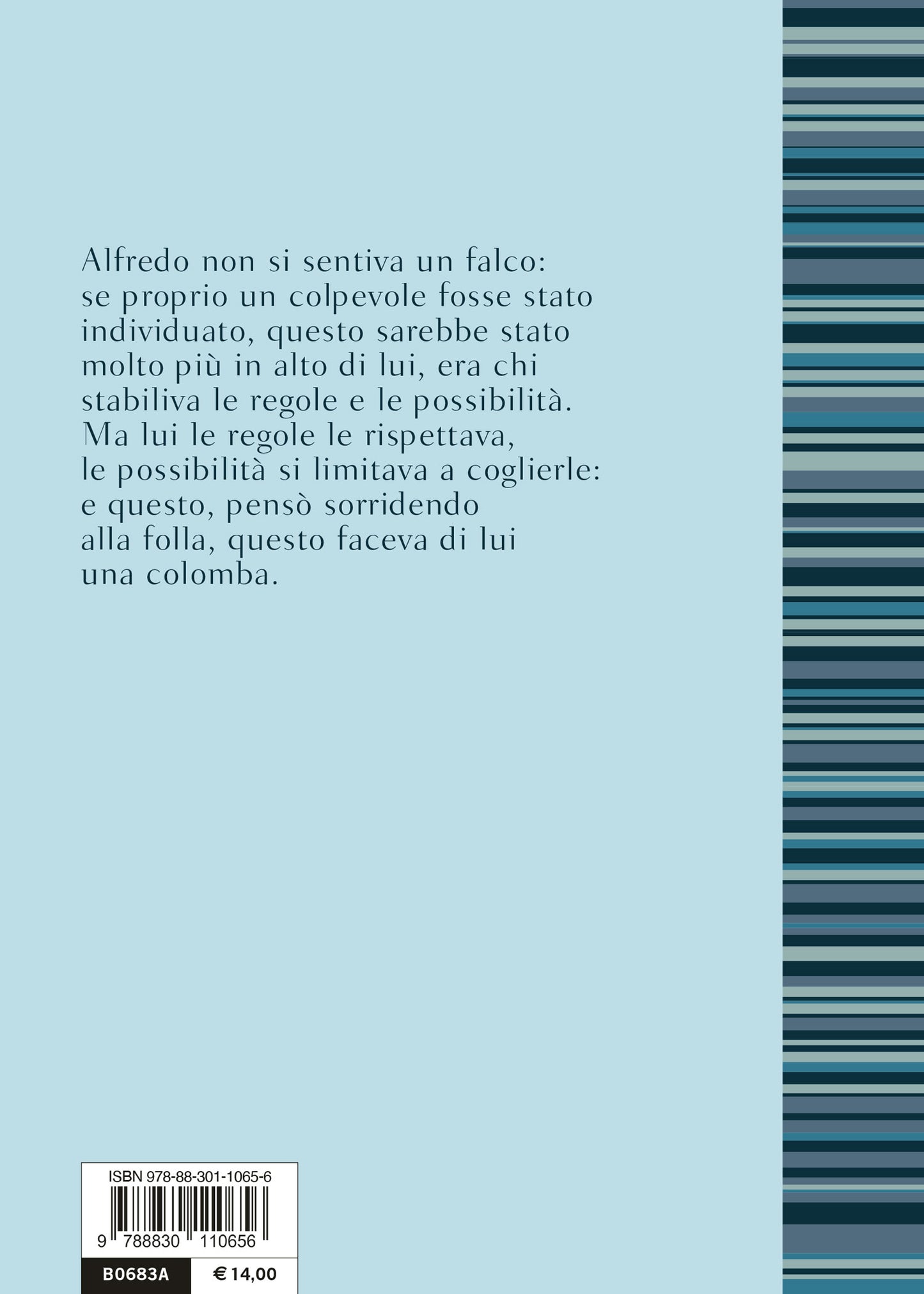 Alfredo non si sentiva un falco: se proprio un colpevole fosse stato individuato, questo sarebbe stato molto più in alto di lui, era chi stabiliva le regole e le possibilità. Ma lui le regole le rispettava, le possibilità si limitava a coglierle: e questo, pensò sorridendo alla folla, questo faceva di lui una colomba.

ISBN 978-88-301-1065-6

9 788830 110656

B0683A

€ 14,00